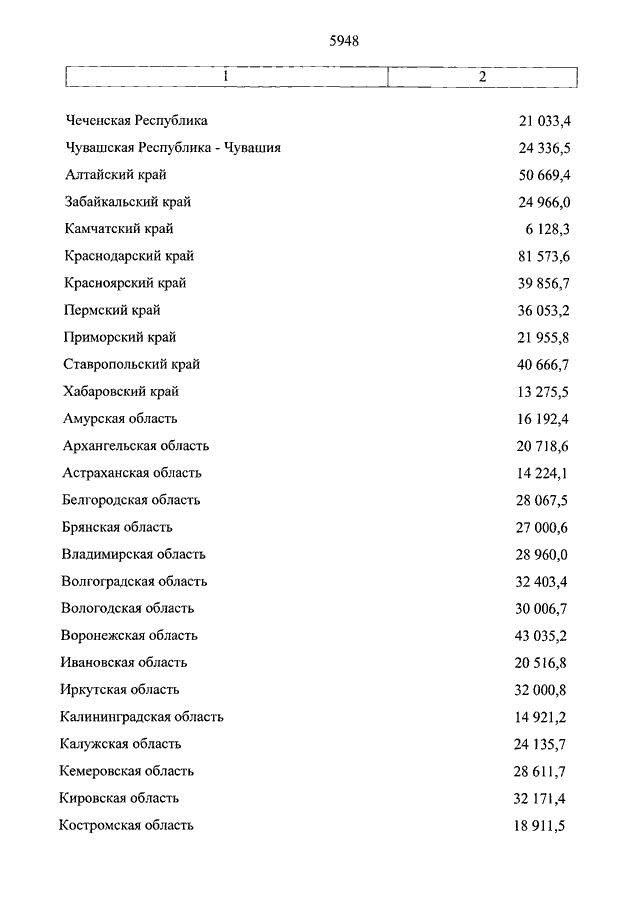 5948

| 1 | 2 |
|---|---|
| Чеченская Республика | 21 033,4 |
| Чувашская Республика - Чувашия | 24 336,5 |
| Алтайский край | 50 669,4 |
| Забайкальский край | 24 966,0 |
| Камчатский край | 6 128,3 |
| Краснодарский край | 81 573,6 |
| Красноярский край | 39 856,7 |
| Пермский край | 36 053,2 |
| Приморский край | 21 955,8 |
| Ставропольский край | 40 666,7 |
| Хабаровский край | 13 275,5 |
| Амурская область | 16 192,4 |
| Архангельская область | 20 718,6 |
| Астраханская область | 14 224,1 |
| Белгородская область | 28 067,5 |
| Брянская область | 27 000,6 |
| Владимирская область | 28 960,0 |
| Волгоградская область | 32 403,4 |
| Вологодская область | 30 006,7 |
| Воронежская область | 43 035,2 |
| Ивановская область | 20 516,8 |
| Иркутская область | 32 000,8 |
| Калининградская область | 14 921,2 |
| Калужская область | 24 135,7 |
| Кемеровская область | 28 611,7 |
| Кировская область | 32 171,4 |
| Костромская область | 18 911,5 |